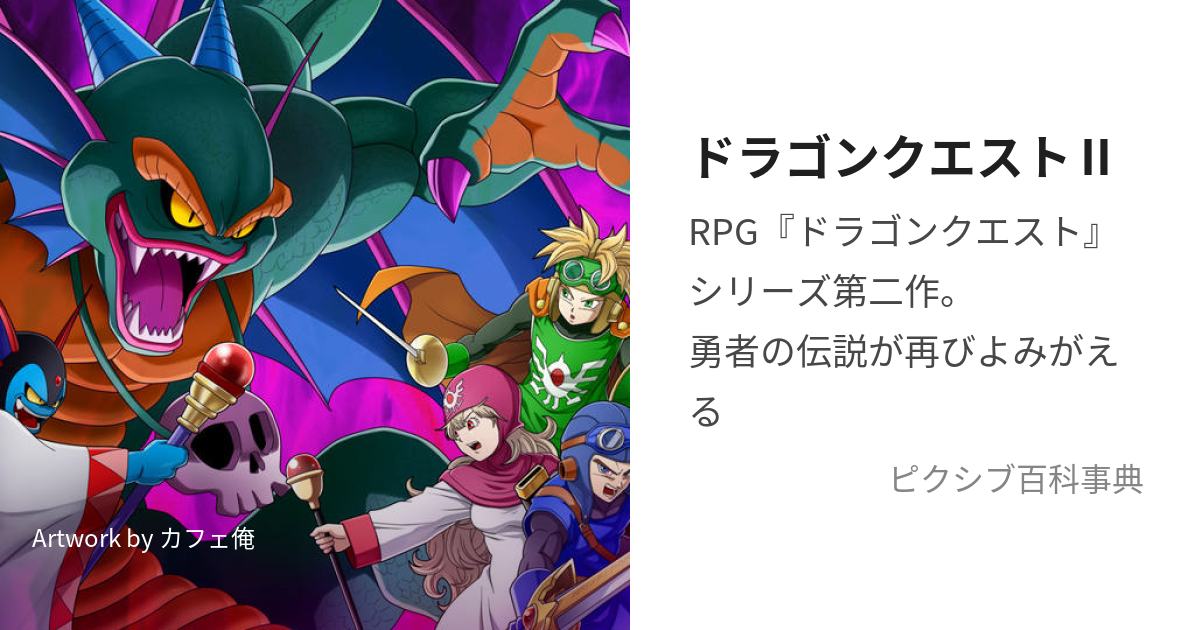 Artwork by カフェ俺

ドラゴンクエストII

RPG『ドラゴンクエスト』シリーズ第二作。
勇者の伝説が再びよみがえる

ピクシブ百科事典